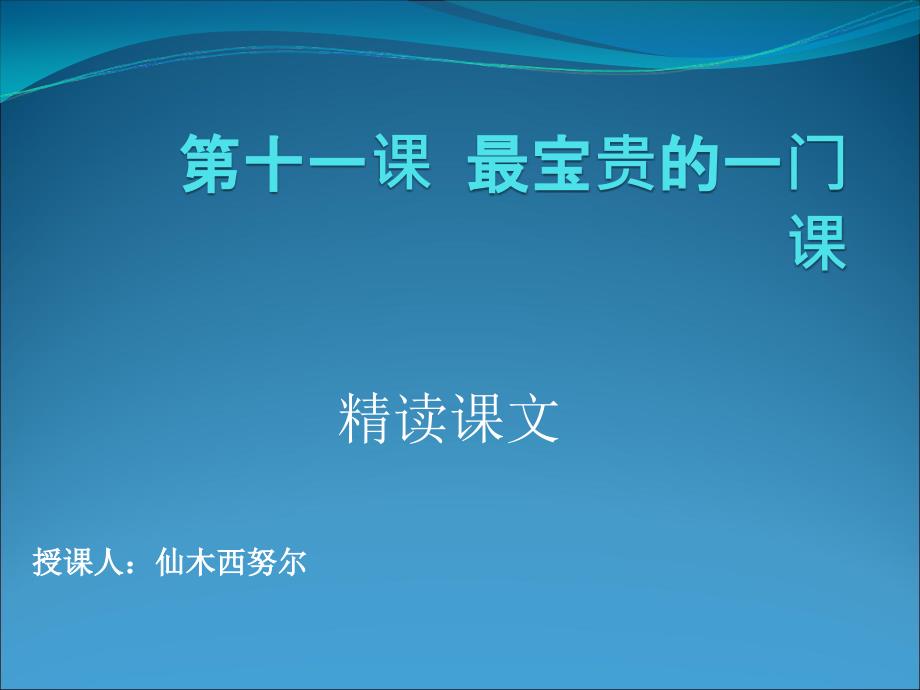 第十一课 最宝贵的一门课

精读课文

授课人：仙木西努尔